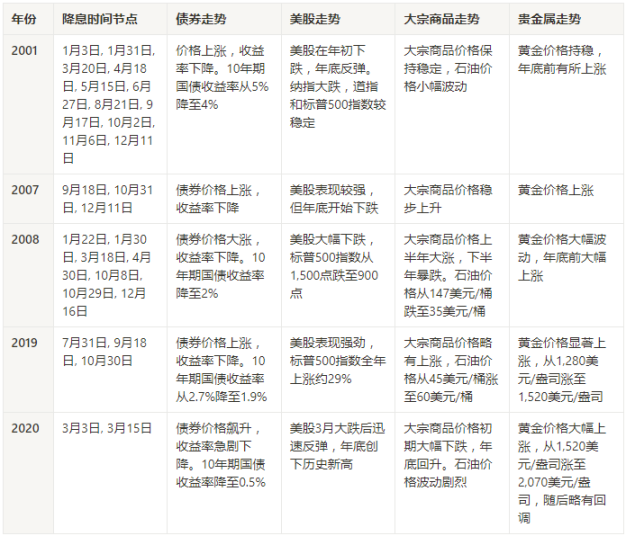 | 年份 | 降息时间节点 | 债券走势 | 美股走势 | 大宗商品走势 | 贵金属走势 |
|---|---|---|---|---|---|
| 2001 | 1月3日, 1月31日, 3月20日, 4月18日, 5月15日, 6月27日, 8月21日, 9月17日, 10月2日, 11月6日, 12月11日 | 价格上涨，收益率下降。10年期国债收益率从5%降至4% | 美股在年初下跌，年底反弹。纳指大跌，道指和标普500指数较稳定 | 大宗商品价格保持稳定，石油价格小幅波动 | 黄金价格持稳，年底前有所上涨 |
| 2007 | 9月18日, 10月31日, 12月11日 | 债券价格上涨，收益率下降 | 美股表现较强，但年底开始下跌 | 大宗商品价格稳步上升 | 黄金价格上涨 |
| 2008 | 1月22日, 1月30日, 3月18日, 4月30日, 10月8日, 10月29日, 12月16日 | 债券价格大涨，收益率下降。10年期国债收益率降至2% | 美股大幅下跌，标普500指数从1,500点跌至900点 | 大宗商品价格上半年大涨，下半年暴跌。石油价格从147美元/桶跌至35美元/桶 | 黄金价格大幅波动，年底前大幅上涨 |
| 2019 | 7月31日, 9月18日, 10月30日 | 债券价格上涨，收益率下降。10年期国债收益率从2.7%降至1.9% | 美股表现强劲，标普500指数全年上涨约29% | 大宗商品价格略有上涨，石油价格从45美元/桶涨至60美元/桶 | 黄金价格显著上涨，从1,280美元/盎司涨至1,520美元/盎司 |
| 2020 | 3月3日, 3月15日 | 债券价格飙升，收益率急剧下降。10年期国债收益率降至0.5% | 美股3月大跌后迅速反弹，年底创下历史新高 | 大宗商品价格初期大幅下跌，年底回升。石油价格波动剧烈 | 黄金价格大幅上涨，从1,520美元/盎司涨至2,070美元/盎司，随后略有回调 |